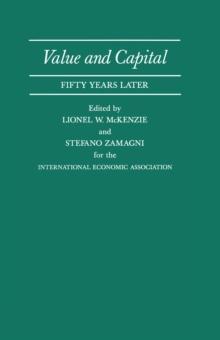 Value and Capital

FIFTY YEARS LATER

Edited by
LIONEL W. McKENZIE
and
STEFANO ZAMAGNI
for the
INTERNATIONAL ECONOMIC ASSOCIATION